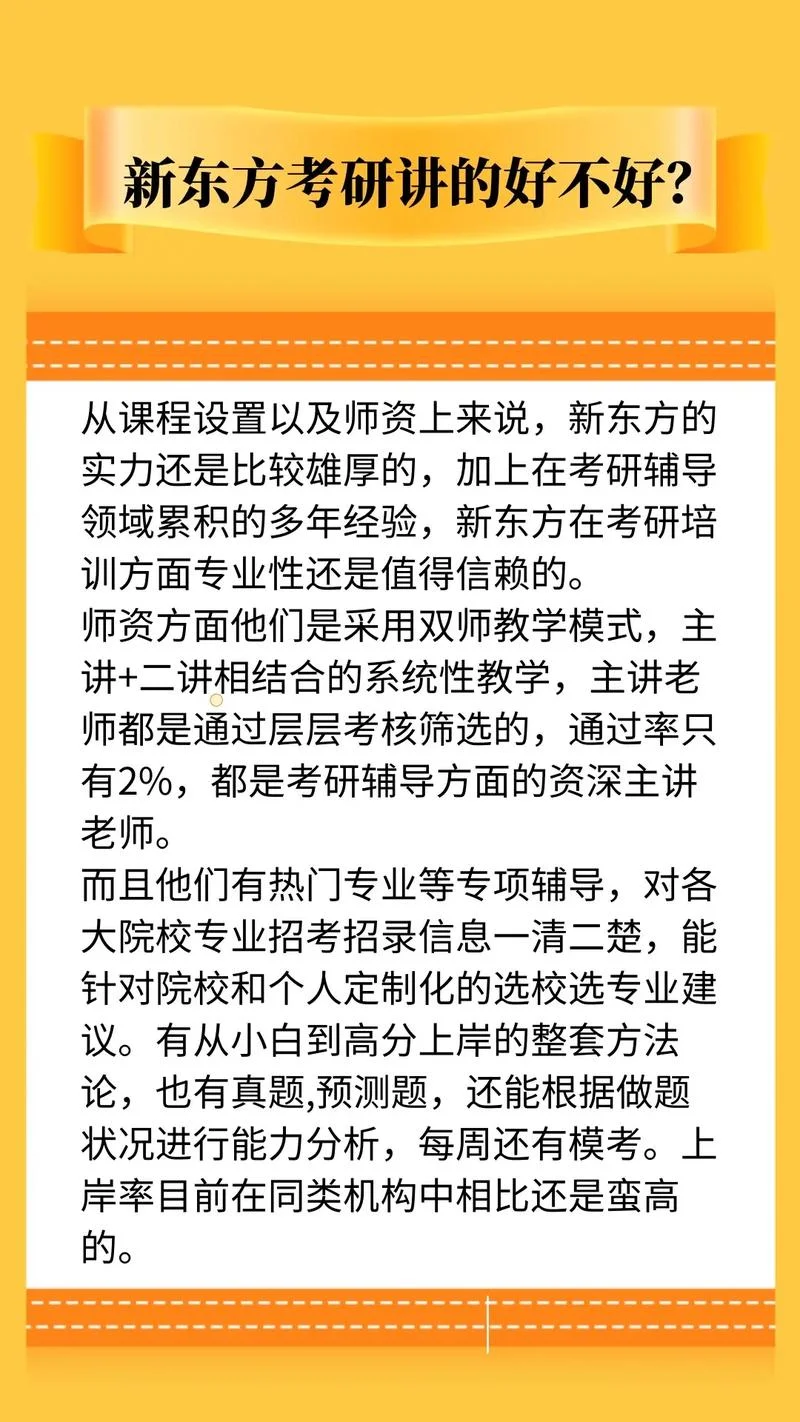 新东方考研讲的好不好?

从课程设置以及师资上来说，新东方的实力还是比较雄厚的，加上在考研辅导领域累积的多年经验，新东方在考研培训方面专业性还是值得信赖的。
师资方面他们是采用双师教学模式，主讲+二讲相结合的系统性教学，主讲老师都是通过层层考核筛选的，通过率只有2%，都是考研辅导方面的资深主讲老师。
而且他们有热门专业等专项辅导，对各大院校专业招考招录信息一清二楚，能针对院校和个人定制化的选校选专业建议。有从小白到高分上岸的整套方法论，也有真题,预测题，还能根据做题状况进行能力分析，每周还有模考。上岸率目前在同类机构中相比还是蛮高的。